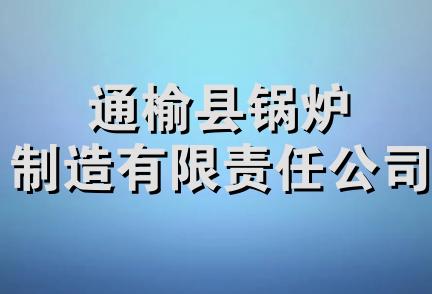 通榆县锅炉
制造有限责任公司